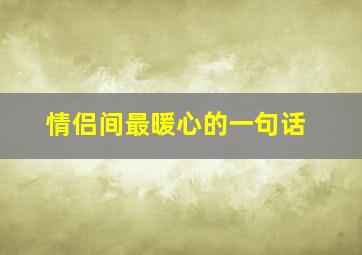 情侣间最暖心的一句话